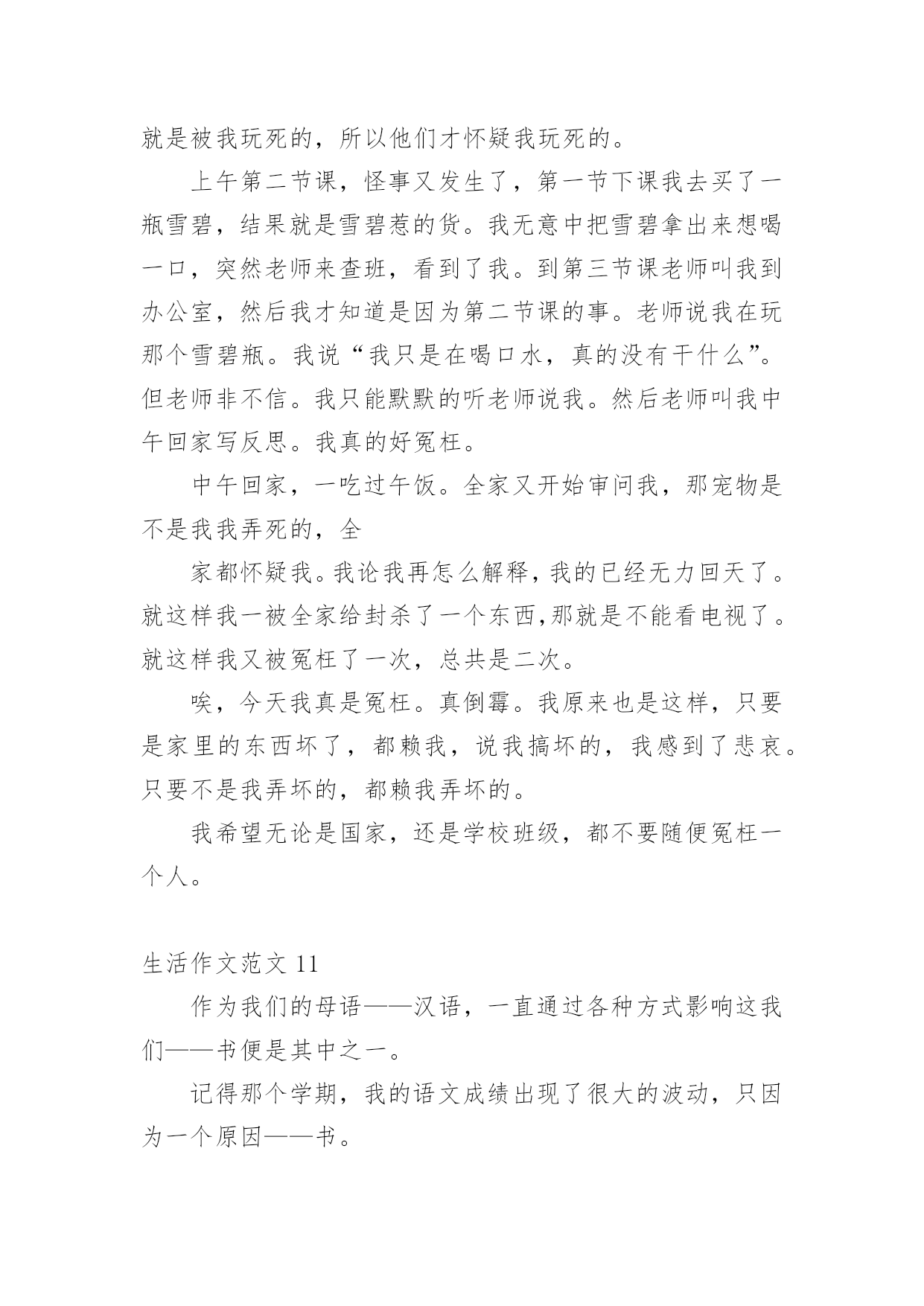 就是被我玩死的，所以他们才怀疑我玩死的。

上午第二节课，怪事又发生了，第一节下课我去买了一瓶雪碧，结果就是雪碧惹的货。我无意中把雪碧拿出来想喝一口，突然老师来查班，看到了我。到第三节课老师叫我到办公室，然后我才知道是因为第二节课的事。老师说我在玩那个雪碧瓶。我说“我只是在喝口水，真的没有干什么”。但老师非不信。我只能默默的听老师说我。然后老师叫我中午回家写反思。我真的好冤枉。

中午回家，一吃过午饭。全家又开始审问我，那宠物是不是我我弄死的，全

家都怀疑我。我论我再怎么解释，我的已经无力回天了。就这样我一被全家给封杀了一个东西,那就是不能看电视了。就这样我又被冤枉了一次，总共是二次。

唉，今天我真是冤枉。真倒霉。我原来也是这样，只要是家里的东西坏了，都赖我，说我搞坏的，我感到了悲哀。只要不是我弄坏的，都赖我弄坏的。

我希望无论是国家，还是学校班级，都不要随便冤枉一个人。

生活作文范文 11

作为我们的母语——汉语，一直通过各种方式影响这我们——书便是其中之一。

记得那个学期，我的语文成绩出现了很大的波动，只因为一个原因——书。